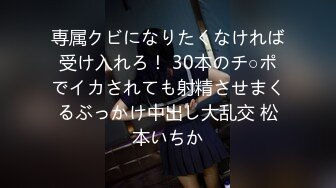 専属クビになりたくなければ受け入れろ！ 30本のチ○ポでイカされても射精させまくるぶっかけ中出し大乱交 松本いちか